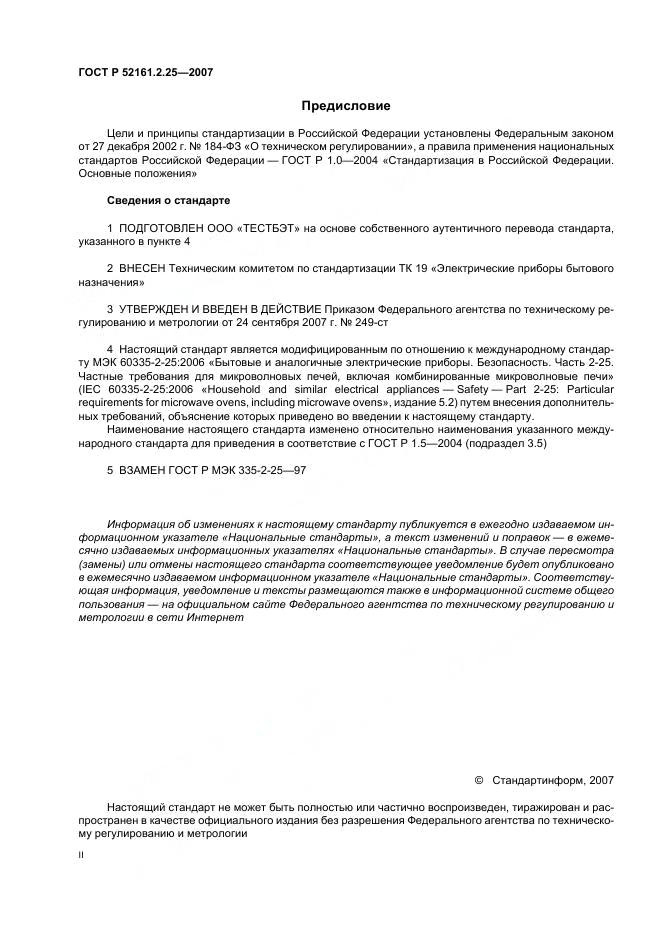 ГОСТ Р 52161.2.25—2007

Предисловие

Цели и принципы стандартизации в Российской Федерации установлены Федеральным законом от 27 декабря 2002 г. № 184-ФЗ «О техническом регулировании», а правила применения национальных стандартов Российской Федерации — ГОСТ Р 1.0—2004 «Стандартизация в Российской Федерации. Основные положения»

Сведения о стандарте

1 ПОДГОТОВЛЕН ООО «ТЕСТБЭТ» на основе собственного аутентичного перевода стандарта, указанного в пункте 4

2 ВНЕСЕН Техническим комитетом по стандартизации ТК 19 «Электрические приборы бытового назначения»

3 УТВЕРЖДЕН И ВВЕДЕН В ДЕЙСТВИЕ Приказом Федерального агентства по техническому регулированию и метрологии от 24 сентября 2007 г. № 249-ст

4 Настоящий стандарт является модифицированным по отношению к международному стандарту МЭК 60335-2-25:2006 «Бытовые и аналогичные электрические приборы. Безопасность. Часть 2-25. Частные требования для микроволновых печей, включая комбинированные микроволновые печи» (IEC 60335-2-25:2006 «Household and similar electrical appliances — Safety — Part 2-25: Particular requirements for microwave ovens, including microwave ovens», издание 5.2) путем внесения дополнительных требований, объяснение которых приведено во введении к настоящему стандарту.

Наименование настоящего стандарта изменено относительно наименования указанного международного стандарта для приведения в соответствие с ГОСТ Р 1.5—2004 (подраздел 3.5)

5 ВЗАМЕН ГОСТ Р МЭК 335-2-25—97

Информация об изменениях к настоящему стандарту публикуется в ежегодно издаваемом информационном указателе «Национальные стандарты», а текст изменений и поправок — в ежемесячно издаваемых информационных указателях «Национальные стандарты». В случае пересмотра (замены) или отмены настоящего стандарта соответствующее уведомление будет опубликовано в ежемесячно издаваемом информационном указателе «Национальные стандарты». Соответствующая информация, уведомление и тексты размещаются также в информационной системе общего пользования — на официальном сайте Федерального агентства по техническому регулированию и метрологии в сети Интернет

© Стандартинформ, 2007

Настоящий стандарт не может быть полностью или частично воспроизведен, тиражирован и распространен в качестве официального издания без разрешения Федерального агентства по техническому регулированию и метрологии

II